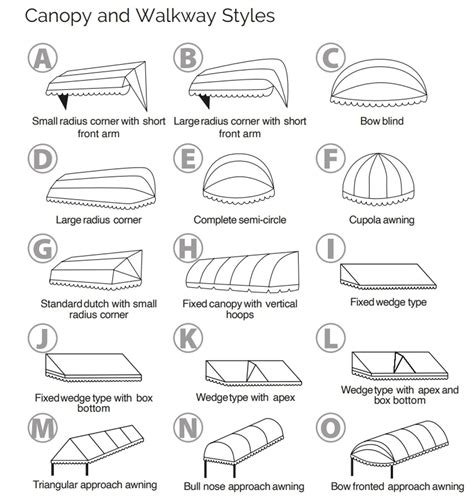 Canopy and Walkway Styles

A
Small radius corner with short front arm

B
Large radius corner with short front arm

C
Bow blind

D
Large radius corner

E
Complete semi-circle

F
Cupola awning

G
Standard dutch with small radius corner

H
Fixed canopy with vertical hoops

I
Fixed wedge type

J
Fixed wedge type with box bottom

K
Wedge type with apex

L
Wedge type with apex and box bottom

M
Triangular approach awning

N
Bull nose approach awning

O
Bow fronted approach awning